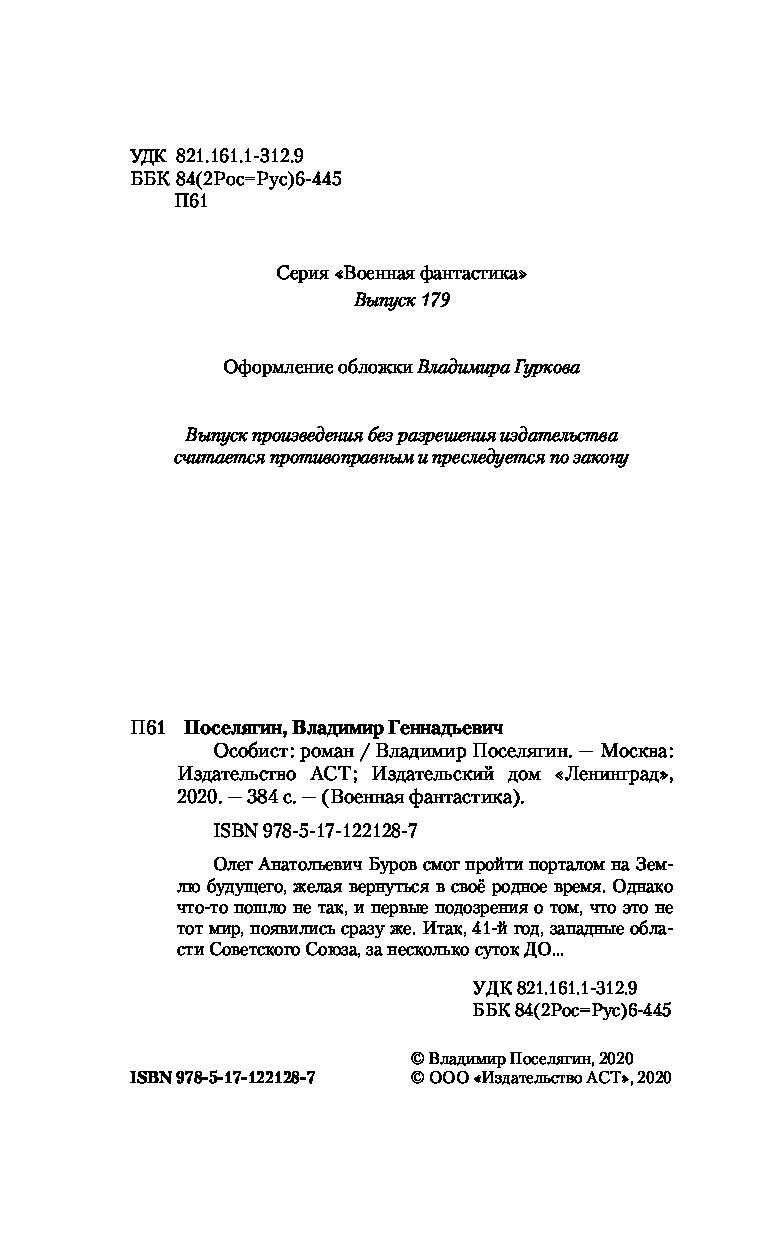 УДК 821.161.1-312.9
ББК 84(2Рос=Рус)6-445
П61

Серия «Военная фантастика»
Выпуск 179

Оформление обложки Владимира Гуркова

Выпуск произведения без разрешения издательства считается противоправным и преследуется по закону

П61 Поселягин, Владимир Геннадьевич
Особист: роман / Владимир Поселягин. — Москва: Издательство АСТ; Издательский дом «Ленинград», 2020. — 384 с. — (Военная фантастика).
ISBN 978-5-17-122128-7

Олег Анатольевич Буров смог пройти порталом на Землю будущего, желая вернуться в своё родное время. Однако что-то пошло не так, и первые подозрения о том, что это не тот мир, появились сразу же. Итак, 41-й год, западные области Советского Союза, за несколько суток ДО...

УДК 821.161.1-312.9
ББК 84(2Рос=Рус)6-445

ISBN 978-5-17-122128-7

© Владимир Поселягин, 2020
© ООО «Издательство АСТ», 2020